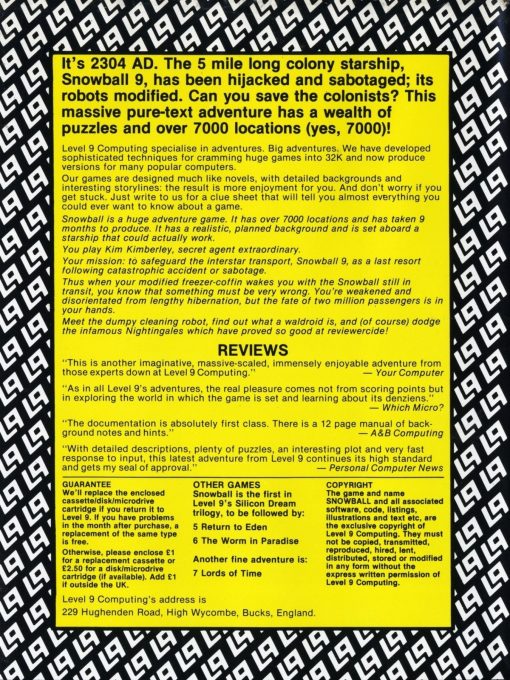 It's 2304 AD. The 5 mile long colony starship, Snowball 9, has been hijacked and sabotaged; its robots modified. Can you save the colonists? This massive pure-text adventure has a wealth of puzzles and over 7000 locations (yes, 7000)!

Level 9 Computing specialise in adventures. Big adventures. We have developed sophisticated techniques for cramming huge games into 32K and now produce versions for many popular computers.

Our games are designed much like novels, with detailed backgrounds and interesting storylines: the result is more enjoyment for you. And don't worry if you get stuck. Just write to us for a clue sheet that will tell you almost everything you could ever want to know about a game.

Snowball is a huge adventure game. It has over 7000 locations and has taken 9 months to produce. It has a realistic, planned background and is set aboard a starship that could actually work.

You play Kim Kimberley, secret agent extraordinary.

Your mission: to safeguard the interstar transport, Snowball 9, as a last resort following catastrophic accident or sabotage.

Thus when your modified freezer-coffin wakes you with the Snowball still in transit, you know that something must be very wrong. You're weakened and disorientated from lengthy hibernation, but the fate of two million passengers is in your hands.

Meet the dumpy cleaning robot, find out what a waldroid is, and (of course) dodge the infamous Nightingales which have proved so good at reviewercide!

REVIEWS

"This is another imaginative, massive-scaled, immensely enjoyable adventure from those experts down at Level 9 Computing." — Your Computer

"As in all Level 9's adventures, the real pleasure comes not from scoring points but in exploring the world in which the game is set and learning about its denziens." — Which Micro?

"The documentation is absolutely first class. There is a 12 page manual of background notes and hints." — A&B Computing

"With detailed descriptions, plenty of puzzles, an interesting plot and very fast response to input, this latest adventure from Level 9 continues its high standard and gets my seal of approval." — Personal Computer News

GUARANTEE
We'll replace the enclosed cassette/disk/microdrive cartridge if you return it to Level 9. If you have problems in the month after purchase, a replacement of the same type is free.
Otherwise, please enclose £1 for a replacement cassette or £2.50 for a disk/microdrive cartridge (if available). Add £1 if outside the UK.

OTHER GAMES
Snowball is the first in Level 9's Silicon Dream trilogy, to be followed by:
5 Return to Eden
6 The Worm in Paradise
Another fine adventure is:
7 Lords of Time

COPYRIGHT
The game and name SNOWBALL and all associated software, code, listings, illustrations and text etc, are the exclusive copyright of Level 9 Computing. They must not be copied, transmitted, reproduced, hired, lent, distributed, stored or modified in any form without the express written permission of Level 9 Computing.

Level 9 Computing's address is
229 Hughenden Road, High Wycombe, Bucks, England.